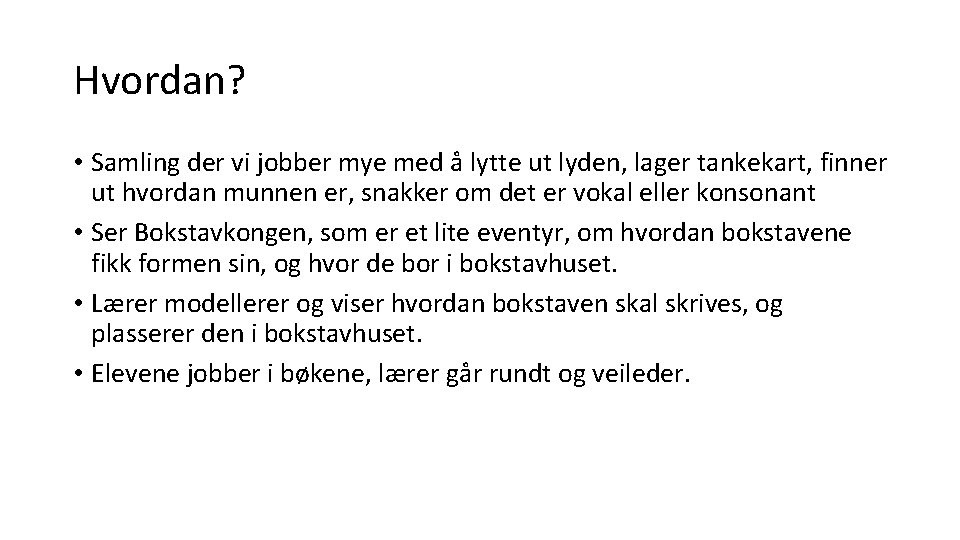 Hvordan?

• Samling der vi jobber mye med å lytte ut lyden, lager tankekart, finner ut hvordan munnen er, snakker om det er vokal eller konsonant
• Ser Bokstavkongen, som er et lite eventyr, om hvordan bokstavene fikk formen sin, og hvor de bor i bokstavhuset.
• Lærer modellerer og viser hvordan bokstaven skal skrives, og plasserer den i bokstavhuset.
• Elevene jobber i bøkene, lærer går rundt og veileder.